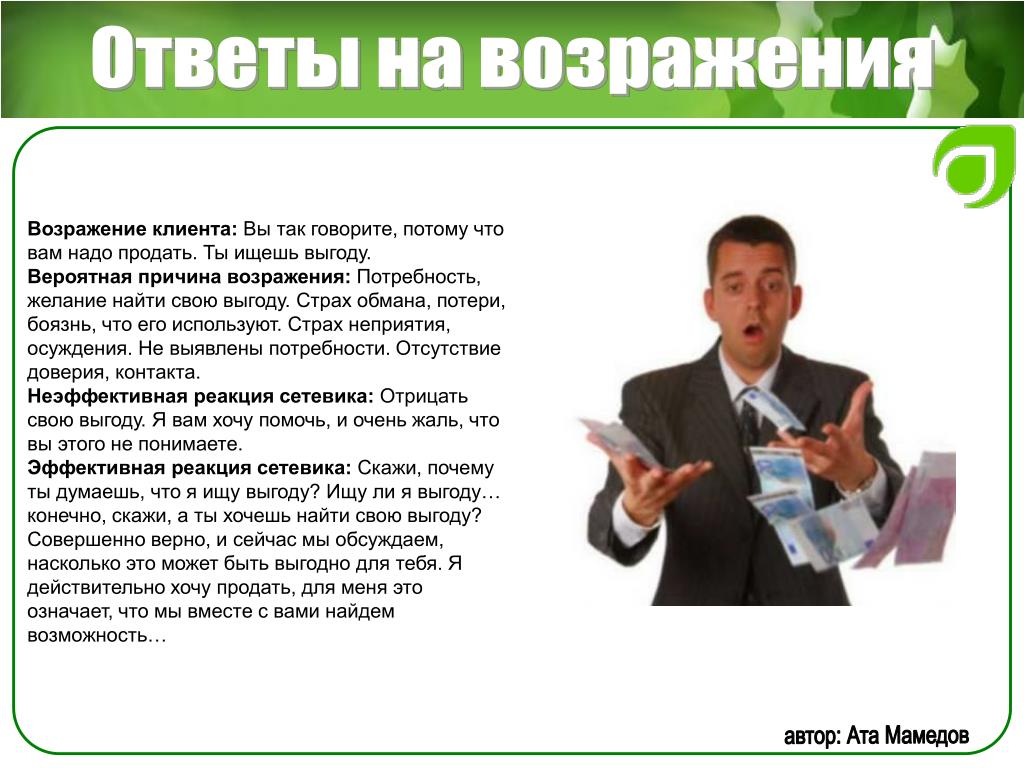 Ответы на возражения

Возражение клиента: Вы так говорите, потому что вам надо продать. Ты ищешь выгоду.

Вероятная причина возражения: Потребность, желание найти свою выгоду. Страх обмана, потери, боязнь, что его используют. Страх неприятия, осуждения. Не выявлены потребности. Отсутствие доверия, контакта.

Неэффективная реакция сетевика: Отрицать свою выгоду. Я вам хочу помочь, и очень жаль, что вы этого не понимаете.

Эффективная реакция сетевика: Скажи, почему ты думаешь, что я ищу выгоду? Ищу ли я выгоду… конечно, скажи, а ты хочешь найти свою выгоду? Совершенно верно, и сейчас мы обсуждаем, насколько это может быть выгодно для тебя. Я действительно хочу продать, для меня это означает, что мы вместе с вами найдем возможность…

автор: Ата Мамедов